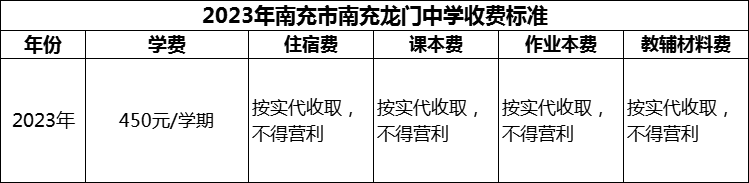 2023年南充市南充龙门中学收费标准

| 年份 | 学费 | 住宿费 | 课本费 | 作业本费 | 教辅材料费 |
|---|---|---|---|---|---|
| 2023年 | 450元/学期 | 按实代收取，不得营利 | 按实代收取，不得营利 | 按实代收取，不得营利 | 按实代收取，不得营利 |